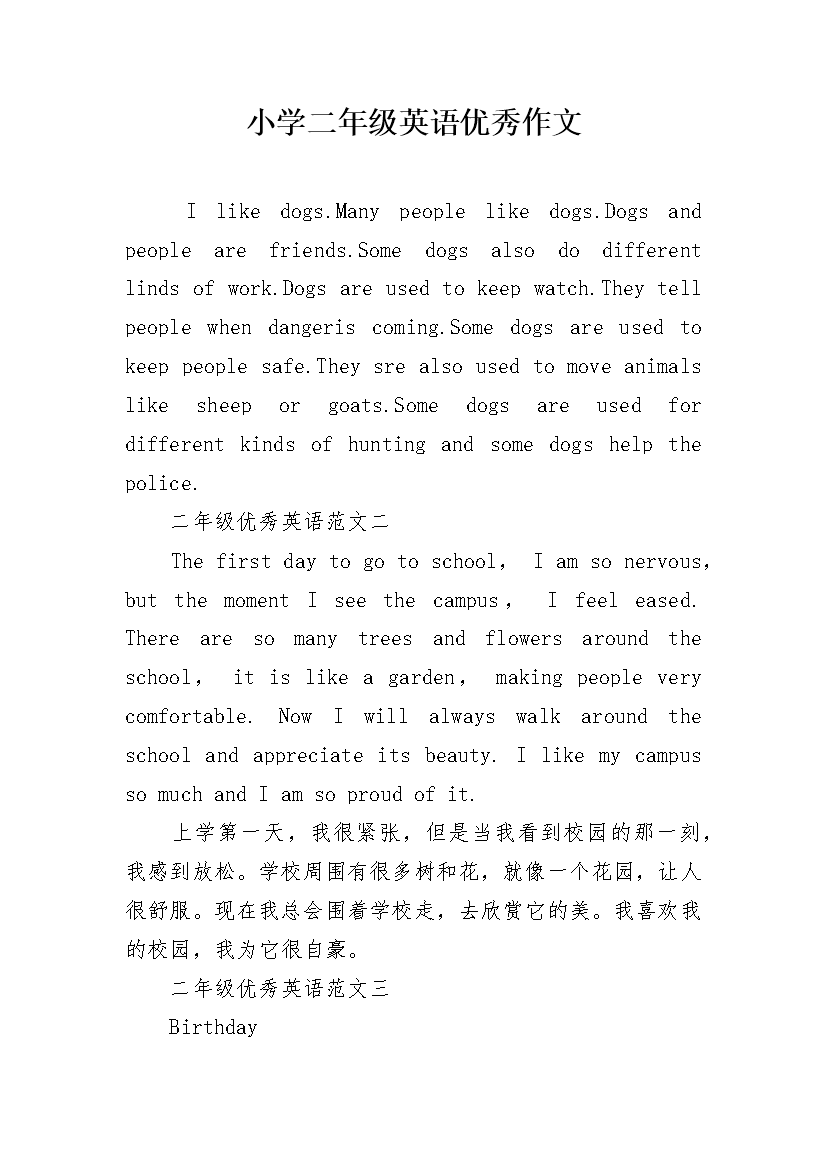 小学二年级英语优秀作文

I like dogs.Many people like dogs.Dogs and people are friends.Some dogs also do different linds of work.Dogs are used to keep watch.They tell people when dangeris coming.Some dogs are used to keep people safe.They sre also used to move animals like sheep or goats.Some dogs are used for different kinds of hunting and some dogs help the police.

二年级优秀英语范文二

The first day to go to school， I am so nervous， but the moment I see the campus， I feel eased. There are so many trees and flowers around the school， it is like a garden， making people very comfortable. Now I will always walk around the school and appreciate its beauty. I like my campus so much and I am so proud of it.

上学第一天，我很紧张，但是当我看到校园的那一刻，我感到放松。学校周围有很多树和花，就像一个花园，让人很舒服。现在我总会围着学校走，去欣赏它的美。我喜欢我的校园，我为它很自豪。

二年级优秀英语范文三

Birthday